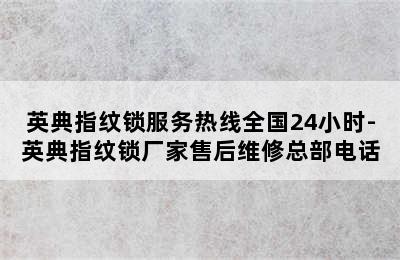 英典指纹锁服务热线全国24小时-英典指纹锁厂家售后维修总部电话